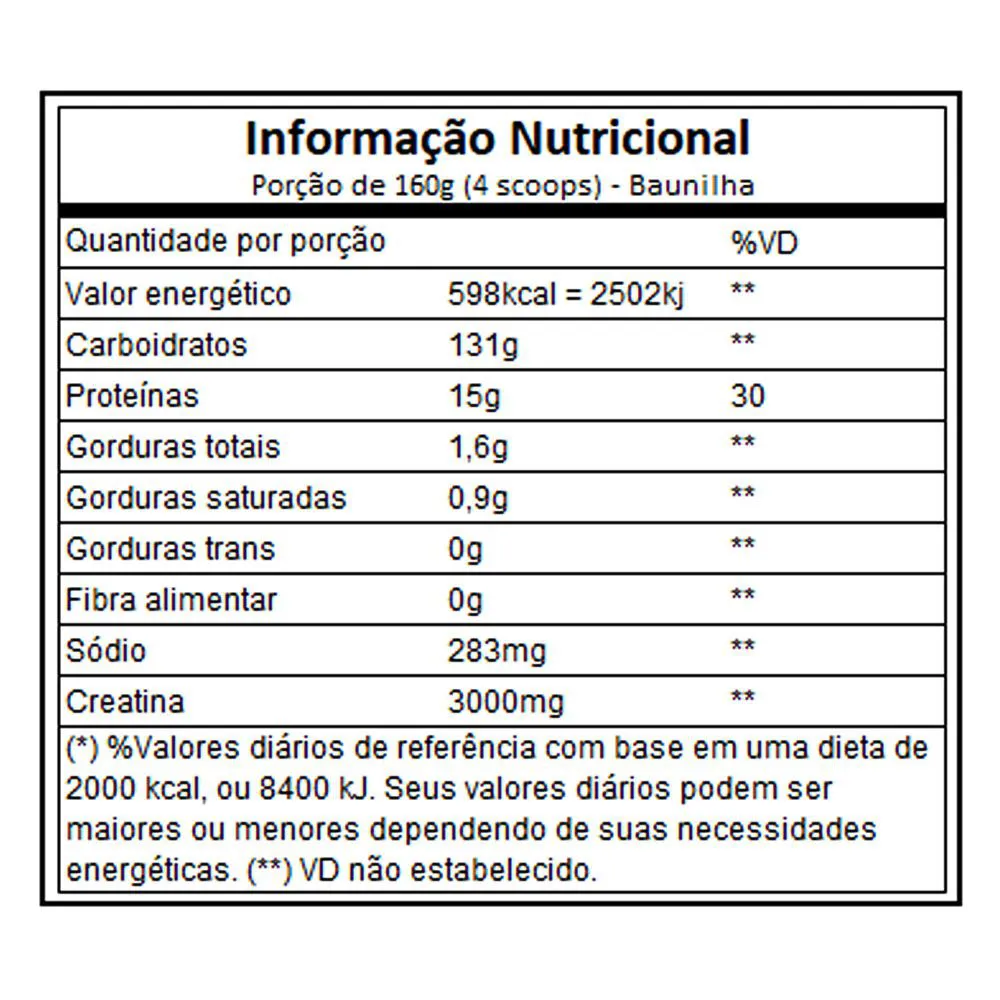 Informação Nutricional
Porção de 160g (4 scoops) - Baunilha

| Quantidade por porção | | %VD |
|---|---|---|
| Valor energético | 598kcal = 2502kj | ** |
| Carboidratos | 131g | ** |
| Proteínas | 15g | 30 |
| Gorduras totais | 1,6g | ** |
| Gorduras saturadas | 0,9g | ** |
| Gorduras trans | 0g | ** |
| Fibra alimentar | 0g | ** |
| Sódio | 283mg | ** |
| Creatina | 3000mg | ** |

(*) %Valores diários de referência com base em uma dieta de 2000 kcal, ou 8400 kJ. Seus valores diários podem ser maiores ou menores dependendo de suas necessidades energéticas. (**) VD não estabelecido.